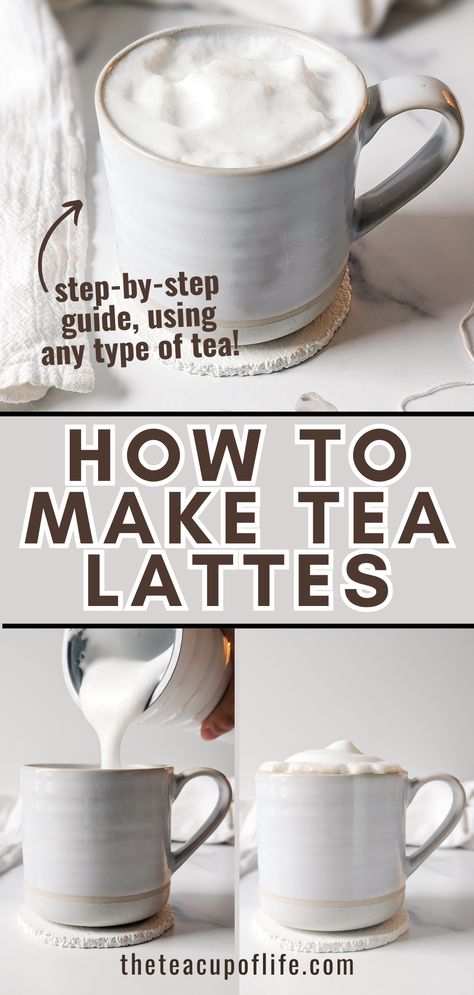 step-by-step guide, using any type of tea!

HOW TO MAKE TEA LATTES

theteacupoflife.com